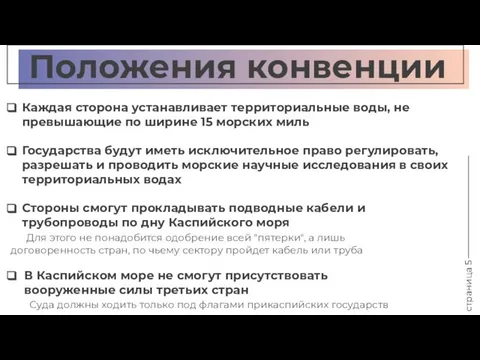 Положения конвенции

❑ Каждая сторона устанавливает территориальные воды, не превышающие по ширине 15 морских миль

❑ Государства будут иметь исключительное право регулировать, разрешать и проводить морские научные исследования в своих территориальных водах

❑ Стороны смогут прокладывать подводные кабели и трубопроводы по дну Каспийского моря

Для этого не понадобится одобрение всей "пятерки", а лишь договоренность стран, по чьему сектору пройдет кабель или труба

❑ В Каспийском море не смогут присутствовать вооруженные силы третьих стран

Суда должны ходить только под флагами прикаспийских государств

страница 5